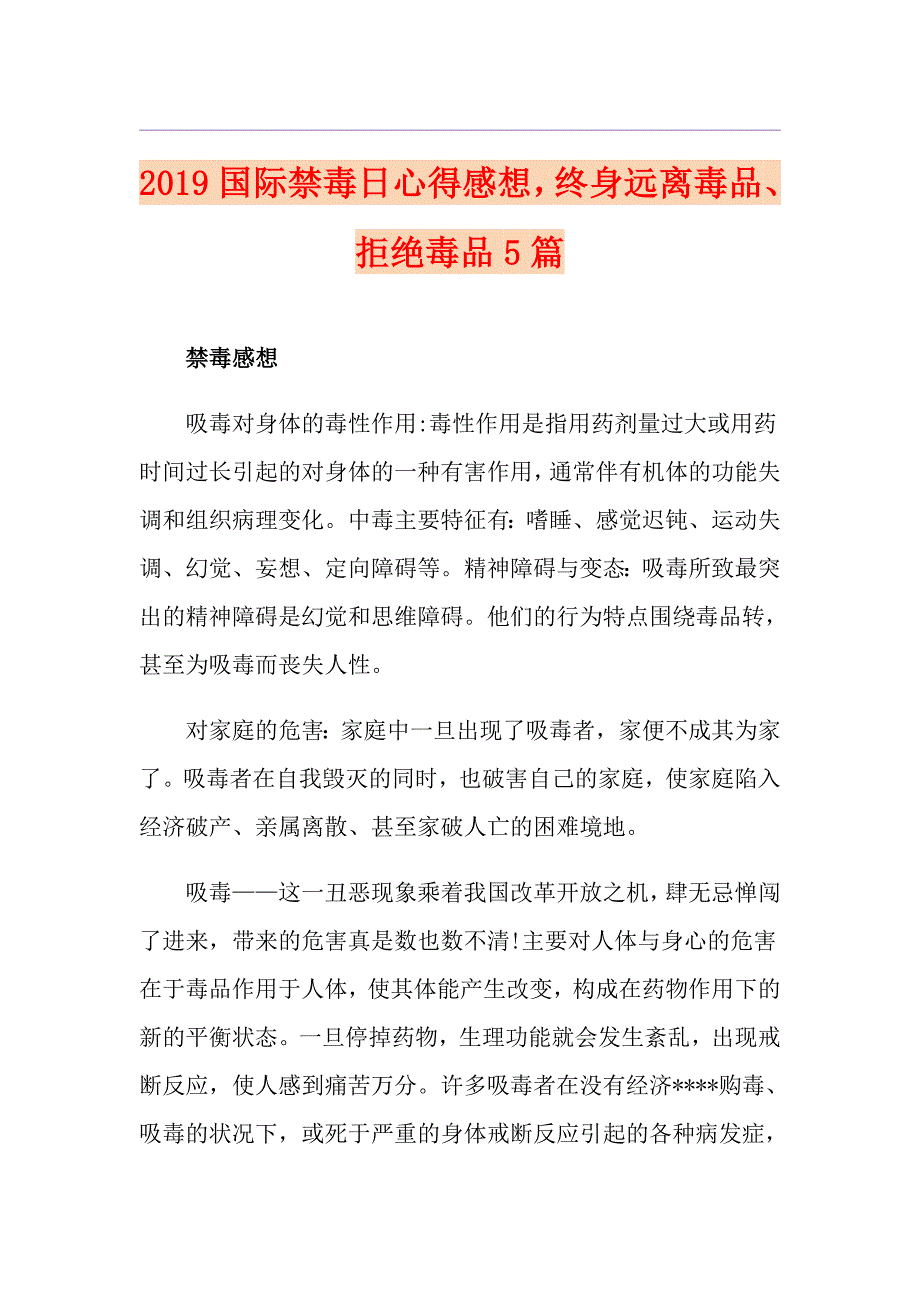 2019国际禁毒日心得感想，终身远离毒品、拒绝毒品5篇

禁毒感想

吸毒对身体的毒性作用:毒性作用是指用药剂量过大或用药时间过长引起的对身体的一种有害作用，通常伴有机体的功能失调和组织病理变化。中毒主要特征有：嗜睡、感觉迟钝、运动失调、幻觉、妄想、定向障碍等。精神障碍与变态：吸毒所致最突出的精神障碍是幻觉和思维障碍。他们的行为特点围绕毒品转，甚至为吸毒而丧失人性。

对家庭的危害：家庭中一旦出现了吸毒者，家便不成其为家了。吸毒者在自我毁灭的同时，也破害自己的家庭，使家庭陷入经济破产、亲属离散、甚至家破人亡的困难境地。

吸毒——这一丑恶现象乘着我国改革开放之机，肆无忌惮闯了进来，带来的危害真是数也数不清!主要对人体与身心的危害在于毒品作用于人体，使其体能产生改变，构成在药物作用下的新的平衡状态。一旦停掉药物，生理功能就会发生紊乱，出现戒断反应，使人感到痛苦万分。许多吸毒者在没有经济****购毒、吸毒的状况下，或死于严重的身体戒断反应引起的各种病发症，